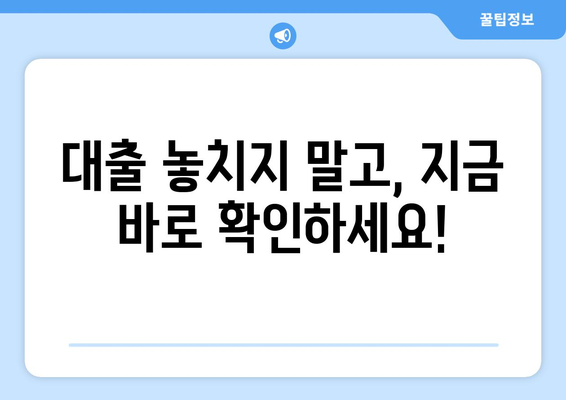 꿀팁정보

대출 놓치지 말고, 지금 바로 확인하세요!